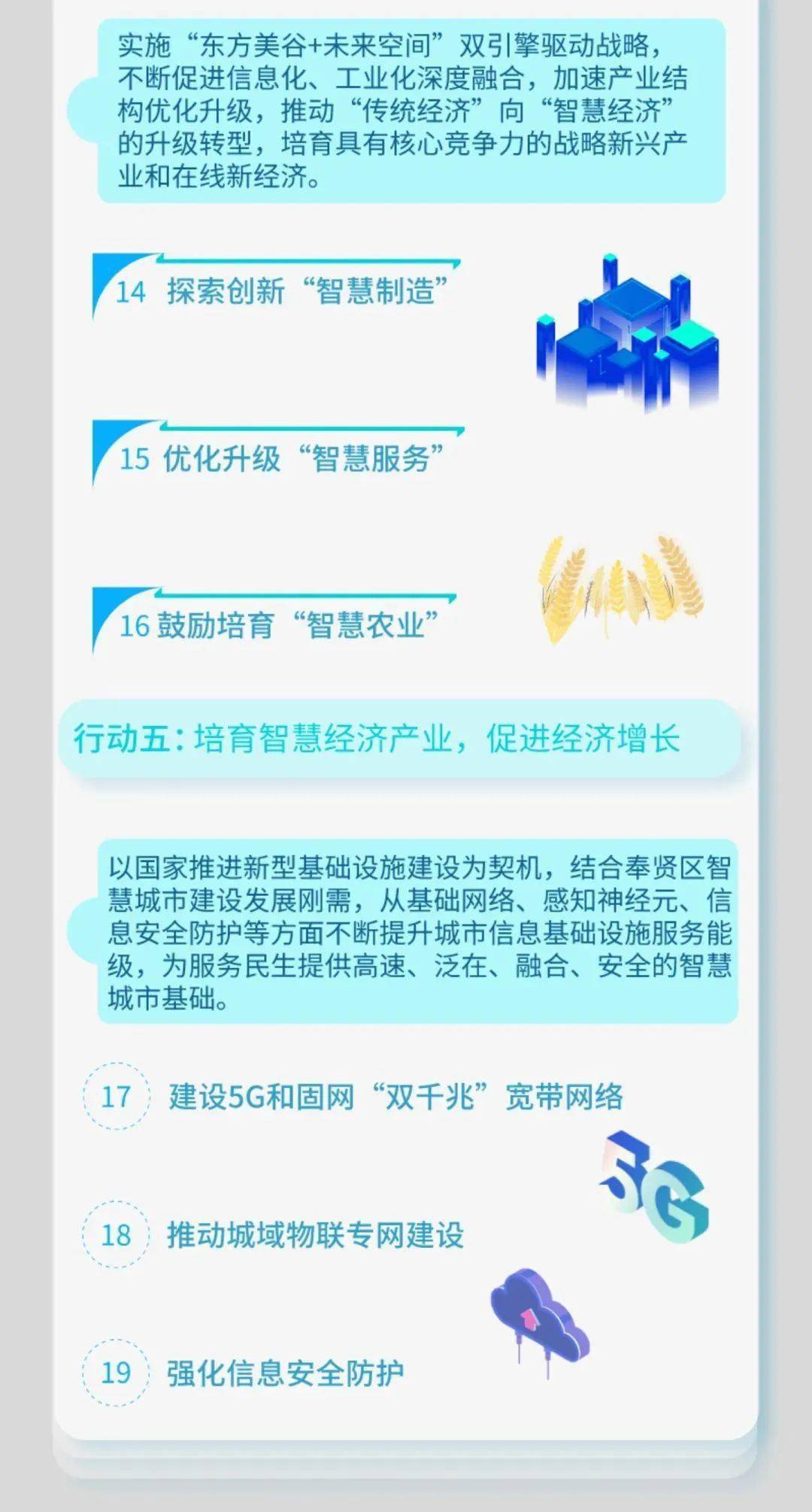 实施“东方美谷+未来空间”双引擎驱动战略，不断促进信息化、工业化深度融合，加速产业结构优化升级，推动“传统经济”向“智慧经济”的升级转型，培育具有核心竞争力的战略新兴产业和在线新经济。

14 探索创新“智慧制造”

15 优化升级“智慧服务”

16 鼓励培育“智慧农业”

行动五：培育智慧经济产业，促进经济增长

以国家推进新型基础设施建设为契机，结合奉贤区智慧城市建设发展刚需，从基础网络、感知神经元、信息安全防护等方面不断提升城市信息基础设施服务能级，为服务民生提供高速、泛在、融合、安全的智慧城市基础。

17 建设5G和固网“双千兆”宽带网络

5G

18 推动城域物联专网建设

19 强化信息安全防护